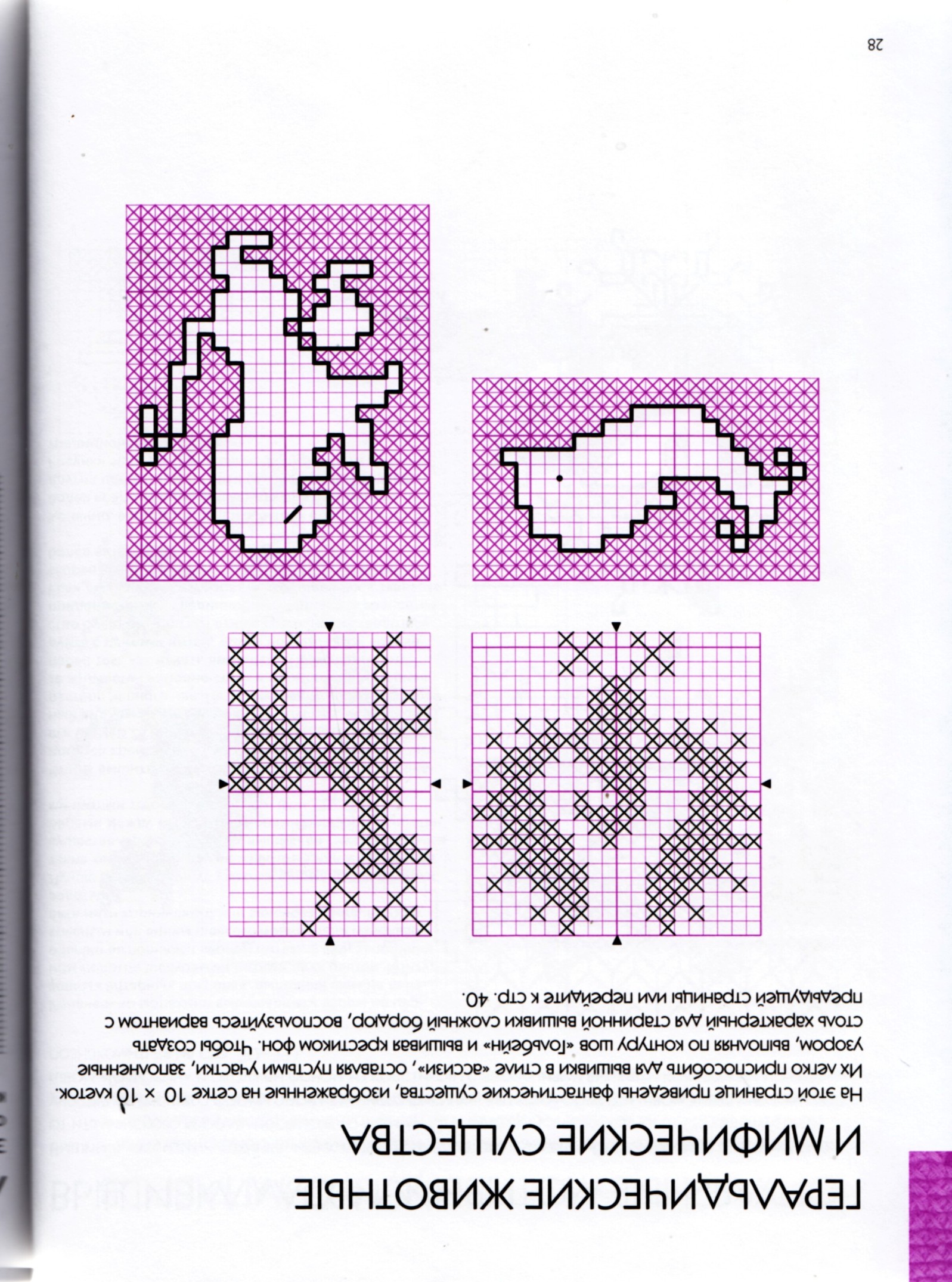 ГЕРАЛЬДИЧЕСКИЕ ЖИВОТНЫЕ И МИФИЧЕСКИЕ СУЩЕСТВА

На этой странице приведены фантастические существа, изображенные на сетке 10 × 10 клеток. Их легко приспособить для вышивки в стиле «ассизи», оставляя пустыми участки, заполненные узором, выполняя по контуру шов «гольбейн» и вышивая крестиком фон. Чтобы создать столь характерный для старинной вышивки сложный бордюр, воспользуйтесь вариантом с предыдущей страницы или перейдите к стр. 40.

28